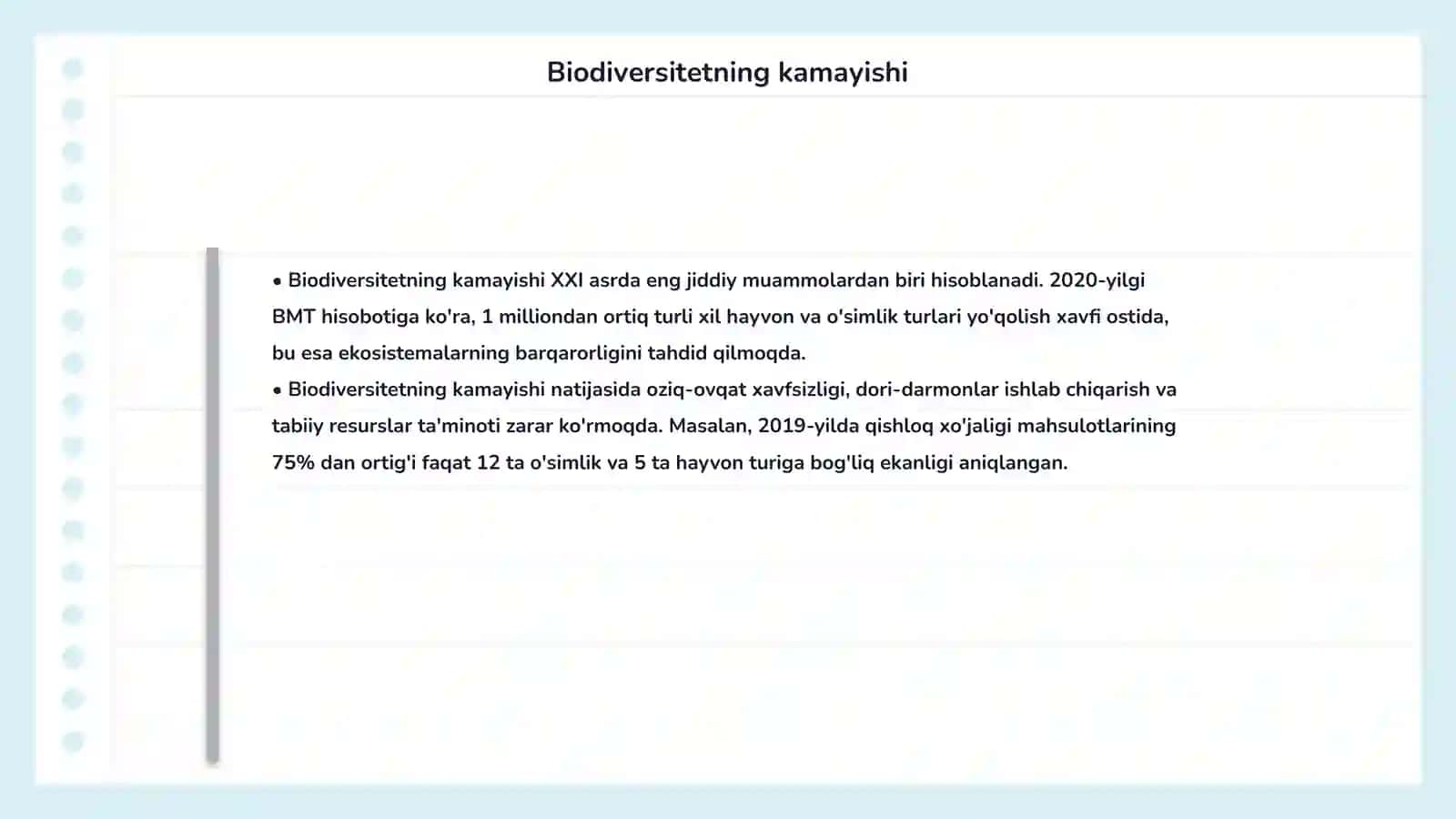 Biodiversitetning kamayishi

• Biodiversitetning kamayishi XXI asrda eng jiddiy muammolardan biri hisoblanadi. 2020-yilgi BMT hisobotiga ko'ra, 1 milliondan ortiq turli xil hayvon va o'simlik turlari yo'qolish xavfi ostida, bu esa ekosistemalarning barqarorligini tahdid qilmoqda.
• Biodiversitetning kamayishi natijasida oziq-ovqat xavfsizligi, dori-darmonlar ishlab chiqarish va tabiiy resurslar ta'minoti zarar ko'rmoqda. Masalan, 2019-yilda qishloq xo'jaligi mahsulotlarining 75% dan ortig'i faqat 12 ta o'simlik va 5 ta hayvon turiga bog'liq ekanligi aniqlangan.